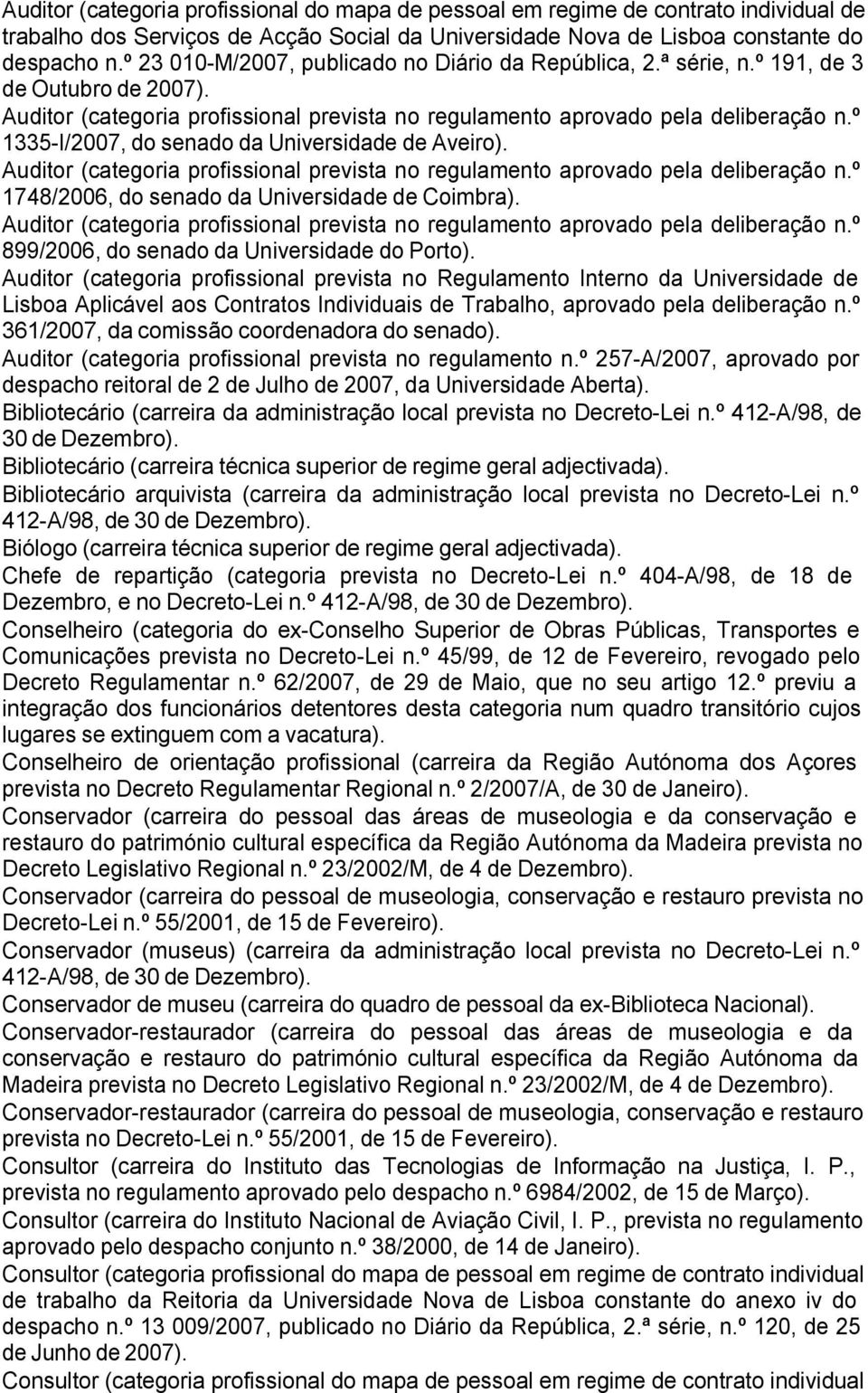 Auditor (categoria profissional do mapa de pessoal em regime de contrato individual de trabalho dos Serviços de Acção Social da Universidade Nova de Lisboa constante do despacho n.º 23 010-M/2007, publicado no Diário da República, 2.ª série, n.º 191, de 3 de Outubro de 2007).

Auditor (categoria profissional prevista no regulamento aprovado pela deliberação n.º 1335-I/2007, do senado da Universidade de Aveiro).

Auditor (categoria profissional prevista no regulamento aprovado pela deliberação n.º 1748/2006, do senado da Universidade de Coimbra).

Auditor (categoria profissional prevista no regulamento aprovado pela deliberação n.º 899/2006, do senado da Universidade do Porto).

Auditor (categoria profissional prevista no Regulamento Interno da Universidade de Lisboa Aplicável aos Contratos Individuais de Trabalho, aprovado pela deliberação n.º 361/2007, da comissão coordenadora do senado).

Auditor (categoria profissional prevista no regulamento n.º 257-A/2007, aprovado por despacho reitoral de 2 de Julho de 2007, da Universidade Aberta).

Bibliotecário (carreira da administração local prevista no Decreto-Lei n.º 412-A/98, de 30 de Dezembro).

Bibliotecário (carreira técnica superior de regime geral adjectivada).

Bibliotecário arquivista (carreira da administração local prevista no Decreto-Lei n.º 412-A/98, de 30 de Dezembro).

Biólogo (carreira técnica superior de regime geral adjectivada).

Chefe de repartição (categoria prevista no Decreto-Lei n.º 404-A/98, de 18 de Dezembro, e no Decreto-Lei n.º 412-A/98, de 30 de Dezembro).

Conselheiro (categoria do ex-Conselho Superior de Obras Públicas, Transportes e Comunicações prevista no Decreto-Lei n.º 45/99, de 12 de Fevereiro, revogado pelo Decreto Regulamentar n.º 62/2007, de 29 de Maio, que no seu artigo 12.º previu a integração dos funcionários detentores desta categoria num quadro transitório cujos lugares se extinguem com a vacatura).

Conselheiro de orientação profissional (carreira da Região Autónoma dos Açores prevista no Decreto Regulamentar Regional n.º 2/2007/A, de 30 de Janeiro).

Conservador (carreira do pessoal das áreas de museologia e da conservação e restauro do património cultural específica da Região Autónoma da Madeira prevista no Decreto Legislativo Regional n.º 23/2002/M, de 4 de Dezembro).

Conservador (carreira do pessoal de museologia, conservação e restauro prevista no Decreto-Lei n.º 55/2001, de 15 de Fevereiro).

Conservador (museus) (carreira da administração local prevista no Decreto-Lei n.º 412-A/98, de 30 de Dezembro).

Conservador de museu (carreira do quadro de pessoal da ex-Biblioteca Nacional).

Conservador-restaurador (carreira do pessoal das áreas de museologia e da conservação e restauro do património cultural específica da Região Autónoma da Madeira prevista no Decreto Legislativo Regional n.º 23/2002/M, de 4 de Dezembro).

Conservador-restaurador (carreira do pessoal de museologia, conservação e restauro prevista no Decreto-Lei n.º 55/2001, de 15 de Fevereiro).

Consultor (carreira do Instituto das Tecnologias de Informação na Justiça, I. P., prevista no regulamento aprovado pelo despacho n.º 6984/2002, de 15 de Março).

Consultor (carreira do Instituto Nacional de Aviação Civil, I. P., prevista no regulamento aprovado pelo despacho conjunto n.º 38/2000, de 14 de Janeiro).

Consultor (categoria profissional do mapa de pessoal em regime de contrato individual de trabalho da Reitoria da Universidade Nova de Lisboa constante do anexo iv do despacho n.º 13 009/2007, publicado no Diário da República, 2.ª série, n.º 120, de 25 de Junho de 2007).

Consultor (categoria profissional do mapa de pessoal em regime de contrato individual